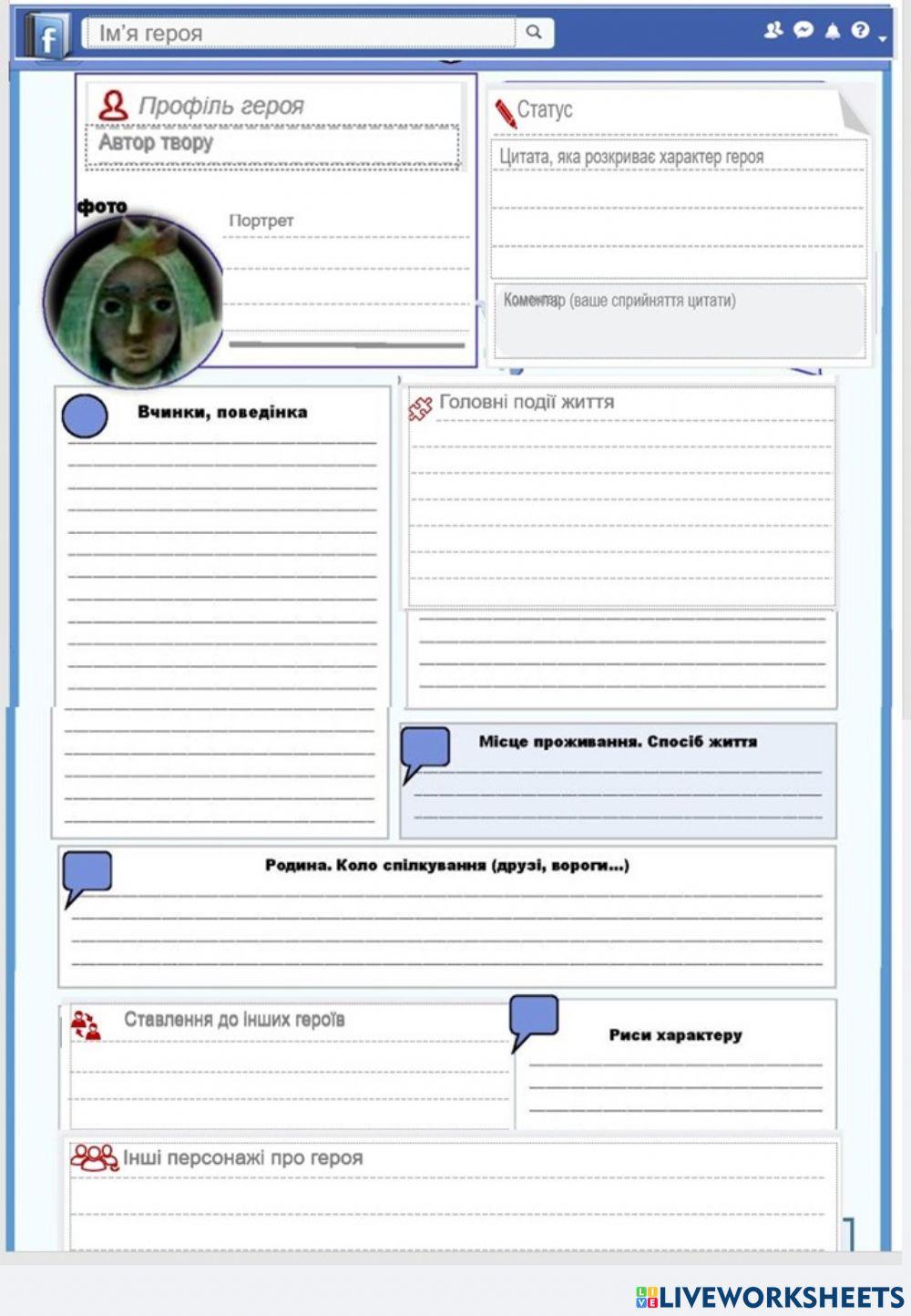 f

Ім'я героя

Профіль героя

Автор твору

фото

Портрет

Статус

Цитата, яка розкриває характер героя

Коментар (ваше сприйняття цитати)

Вчинки, поведінка

Головні події життя

Місце проживання. Спосіб життя

Родина. Коло спілкування (друзі, вороги...)

Ставлення до інших героїв

Риси характеру

Інші персонажі про героя

LIVEWORKSHEETS